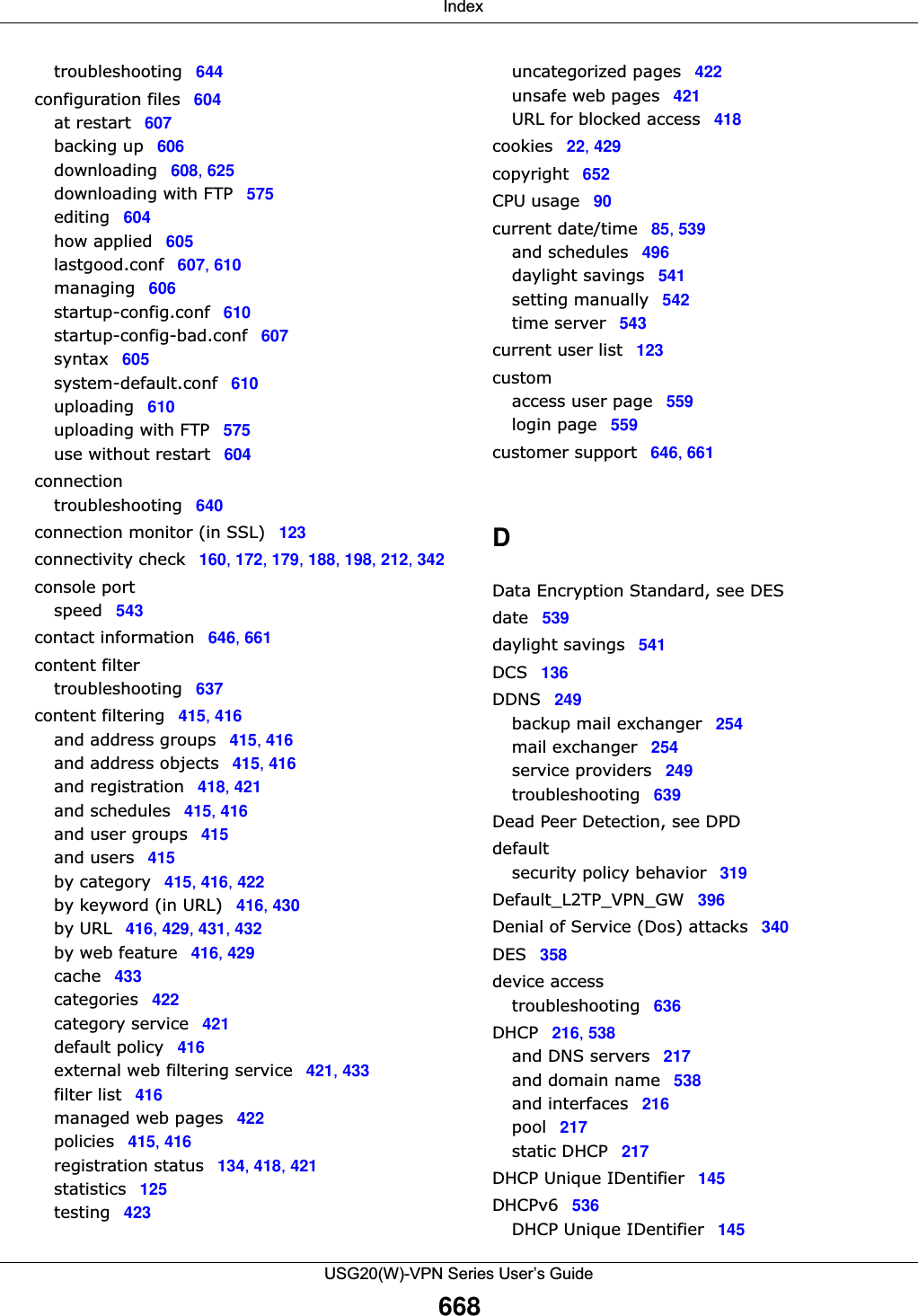 Index

troubleshooting 644
configuration files 604
at restart 607
backing up 606
downloading 608, 625
downloading with FTP 575
editing 604
how applied 605
lastgood.conf 607, 610
managing 606
startup-config.conf 610
startup-config-bad.conf 607
syntax 605
system-default.conf 610
uploading 610
uploading with FTP 575
use without restart 604
connection
troubleshooting 640
connection monitor (in SSL) 123
connectivity check 160, 172, 179, 188, 198, 212, 342
console port
speed 543
contact information 646, 661
content filter
troubleshooting 637
content filtering 415, 416
and address groups 415, 416
and address objects 415, 416
and registration 418, 421
and schedules 415, 416
and user groups 415
and users 415
by category 415, 416, 422
by keyword (in URL) 416, 430
by URL 416, 429, 431, 432
by web feature 416, 429
cache 433
categories 422
category service 421
default policy 416
external web filtering service 421, 433
filter list 416
managed web pages 422
policies 415, 416
registration status 134, 418, 421
statistics 125
testing 423

uncategorized pages 422
unsafe web pages 421
URL for blocked access 418
cookies 22, 429
copyright 652
CPU usage 90
current date/time 85, 539
and schedules 496
daylight savings 541
setting manually 542
time server 543
current user list 123
custom
access user page 559
login page 559
customer support 646, 661

D

Data Encryption Standard, see DES
date 539
daylight savings 541
DCS 136
DDNS 249
backup mail exchanger 254
mail exchanger 254
service providers 249
troubleshooting 639
Dead Peer Detection, see DPD
default
security policy behavior 319
Default_L2TP_VPN_GW 396
Denial of Service (Dos) attacks 340
DES 358
device access
troubleshooting 636
DHCP 216, 538
and DNS servers 217
and domain name 538
and interfaces 216
pool 217
static DHCP 217
DHCP Unique IDentifier 145
DHCPv6 536
DHCP Unique IDentifier 145

USG20(W)-VPN Series User's Guide
668